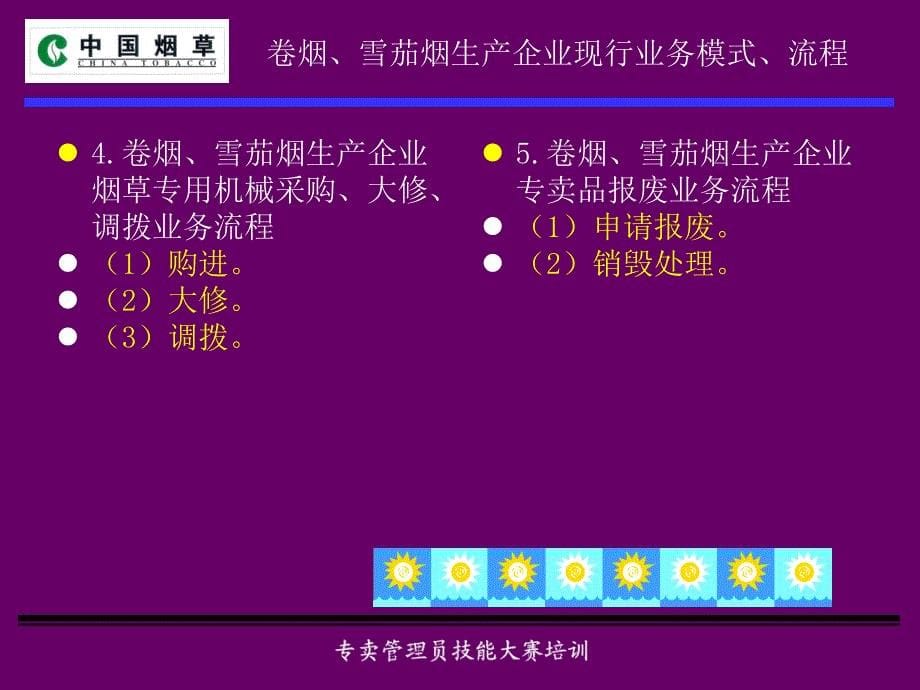 中国烟草
CHINA TOBACCO

卷烟、雪茄烟生产企业现行业务模式、流程

4.卷烟、雪茄烟生产企业烟草专用机械采购、大修、调拨业务流程
（1）购进。
（2）大修。
（3）调拨。

5.卷烟、雪茄烟生产企业专卖品报废业务流程
（1）申请报废。
（2）销毁处理。

专卖管理员技能大赛培训